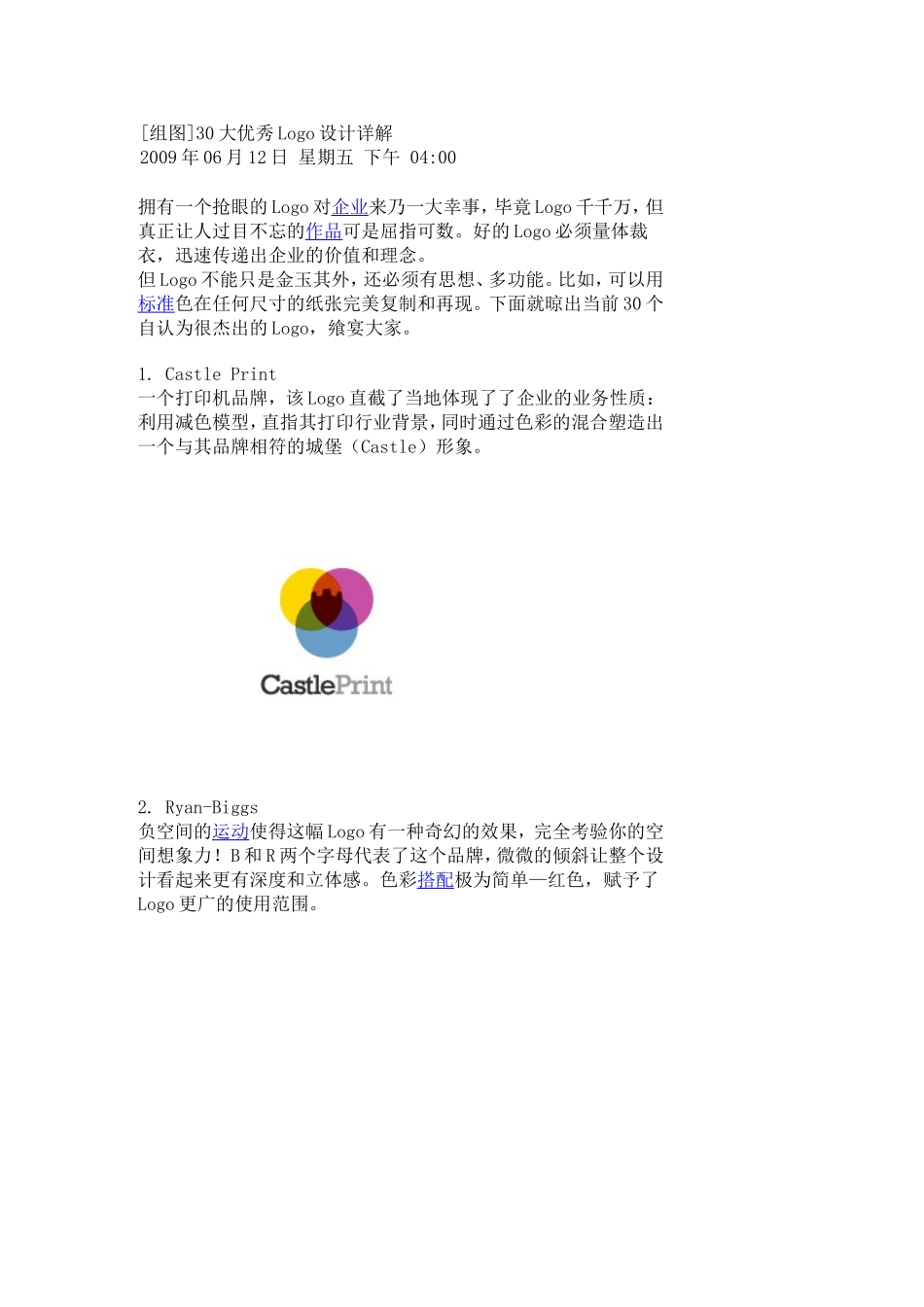 [组图]30大优秀Logo设计详解
2009年06月12日 星期五 下午 04:00

拥有一个抢眼的Logo对企业来乃一大幸事，毕竟Logo千千万，但真正让人过目不忘的作品可是屈指可数。好的Logo必须量体裁衣，迅速传递出企业的价值和理念。
但Logo不能只是金玉其外，还必须有思想、多功能。比如，可以用标准色在任何尺寸的纸张完美复制和再现。下面就晾出当前30个自认为很杰出的Logo，飨宴大家。

1. Castle Print
一个打印机品牌，该Logo直截了当地体现了了企业的业务性质：利用减色模型，直指其打印行业背景，同时通过色彩的混合塑造出一个与其品牌相符的城堡（Castle）形象。

CastlePrint

2. Ryan-Biggs
负空间的运动使得这幅Logo有一种奇幻的效果，完全考验你的空间想象力！B和R两个字母代表了这个品牌，微微的倾斜让整个设计看起来更有深度和立体感。色彩搭配极为简单—红色，赋予了Logo更广的使用范围。